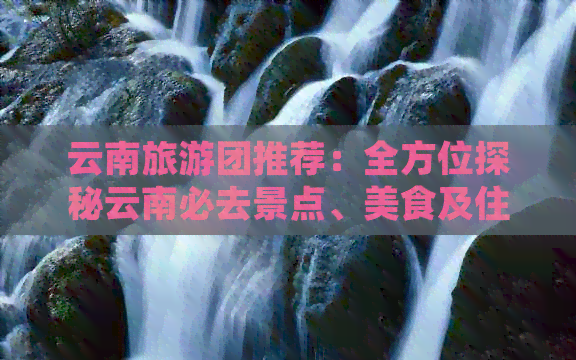 云南旅游团推荐：全方位探秘云南必去景点、美食及住